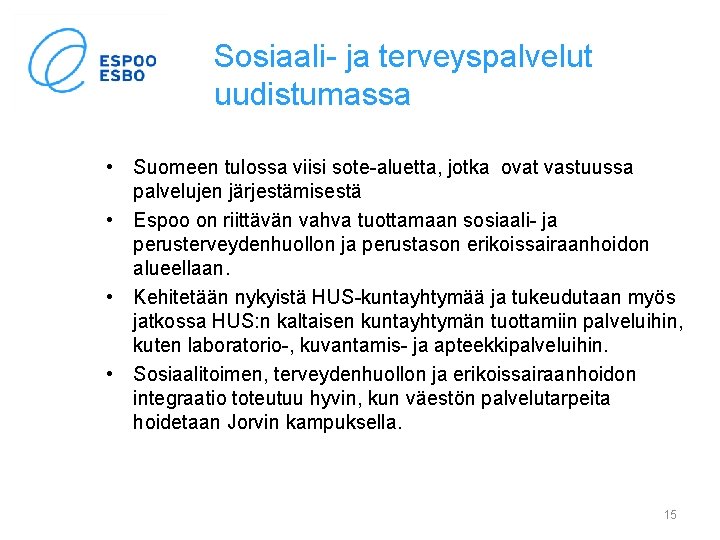 ESPOO
ESBO

Sosiaali- ja terveyspalvelut uudistumassa

• Suomeen tulossa viisi sote-aluetta, jotka ovat vastuussa palvelujen järjestämisestä
• Espoo on riittävän vahva tuottamaan sosiaali- ja perusterveydenhuollon ja perustason erikoissairaanhoidon alueellaan.
• Kehitetään nykyistä HUS-kuntayhtymää ja tukeudutaan myös jatkossa HUS:n kaltaisen kuntayhtymän tuottamiin palveluihin, kuten laboratorio-, kuvantamis- ja apteekkipalveluihin.
• Sosiaalitoimen, terveydenhuollon ja erikoissairaanhoidon integraatio toteutuu hyvin, kun väestön palvelutarpeita hoidetaan Jorvin kampuksella.

15